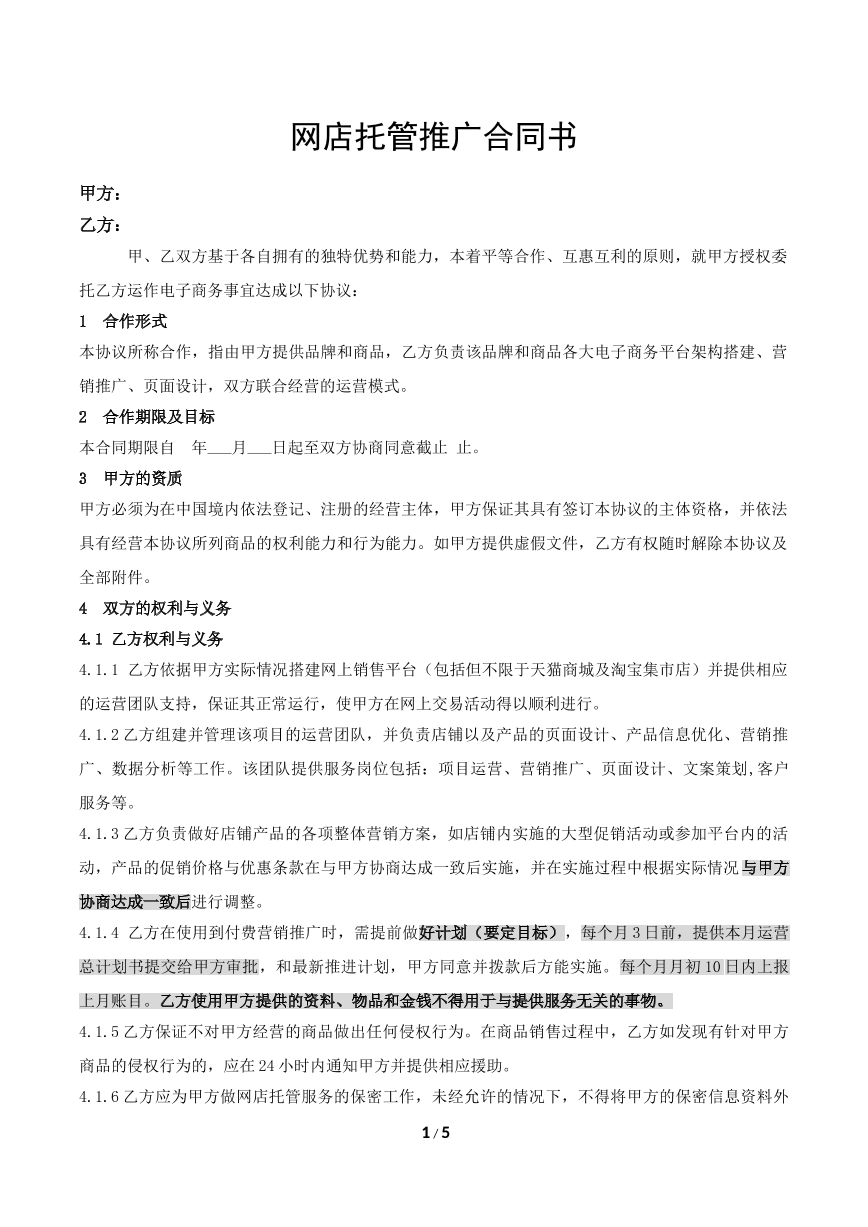 网店托管推广合同书

甲方：

乙方：

甲、乙双方基于各自拥有的独特优势和能力，本着平等合作、互惠互利的原则，就甲方授权委托乙方运作电子商务事宜达成以下协议：

1 合作形式

本协议所称合作，指由甲方提供品牌和商品，乙方负责该品牌和商品各大电子商务平台架构搭建、营销推广、页面设计，双方联合经营的运营模式。

2 合作期限及目标

本合同期限自 年____月____日起至双方协商同意截止 止。

3 甲方的资质

甲方必须为在中国境内依法登记、注册的经营主体，甲方保证其具有签订本协议的主体资格，并依法具有经营本协议所列商品的权利能力和行为能力。如甲方提供虚假文件，乙方有权随时解除本协议及全部附件。

4 双方的权利与义务

4.1 乙方权利与义务

4.1.1 乙方依据甲方实际情况搭建网上销售平台（包括但不限于天猫商城及淘宝集市店）并提供相应的运营团队支持，保证其正常运行，使甲方在网上交易活动得以顺利进行。

4.1.2乙方组建并管理该项目的运营团队，并负责店铺以及产品的页面设计、产品信息优化、营销推广、数据分析等工作。该团队提供服务岗位包括：项目运营、营销推广、页面设计、文案策划,客户服务等。

4.1.3乙方负责做好店铺产品的各项整体营销方案，如店铺内实施的大型促销活动或参加平台内的活动，产品的促销价格与优惠条款在与甲方协商达成一致后实施，并在实施过程中根据实际情况与甲方协商达成一致后进行调整。

4.1.4 乙方在使用到付费营销推广时，需提前做好计划（要定目标），每个月3日前，提供本月运营总计划书提交给甲方审批，和最新推进计划，甲方同意并拨款后方能实施。每个月月初10日内上报上月账目。乙方使用甲方提供的资料、物品和金钱不得用于与提供服务无关的事物。

4.1.5乙方保证不对甲方经营的商品做出任何侵权行为。在商品销售过程中，乙方如发现有针对甲方商品的侵权行为的，应在24小时内通知甲方并提供相应援助。

4.1.6乙方应为甲方做网店托管服务的保密工作，未经允许的情况下，不得将甲方的保密信息资料外

1 / 5